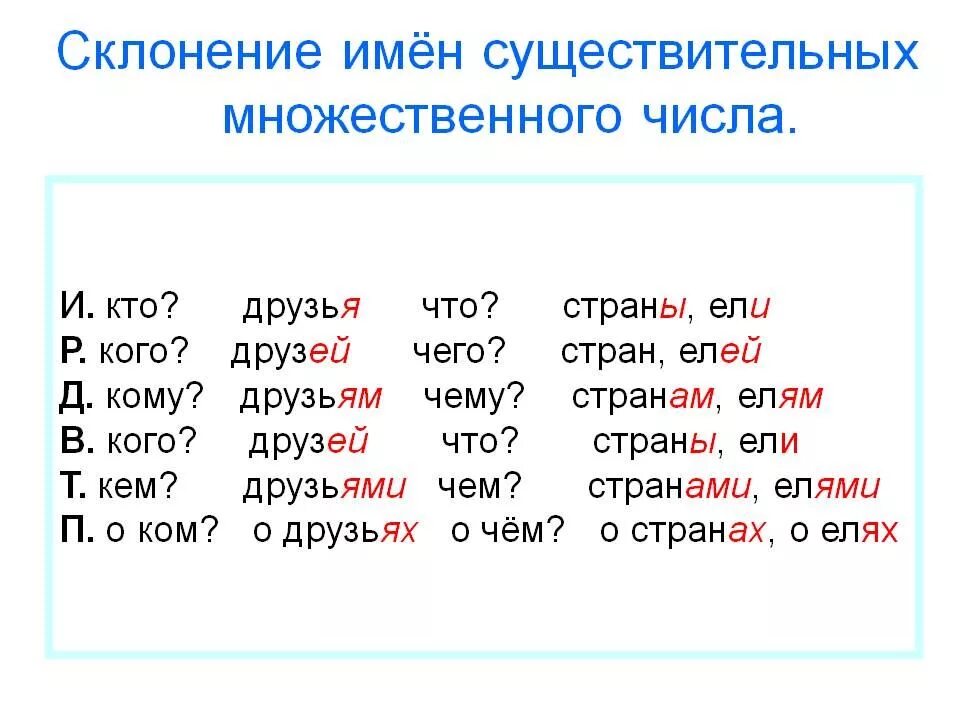 Склонение имён существительных множественного числа.

И. кто? друзья что? страны, ели
Р. кого? друзей чего? стран, елей
Д. кому? друзьям чему? странам, елям
В. кого? друзей что? страны, ели
Т. кем? друзьями чем? странами, елями
П. о ком? о друзьях о чём? о странах, о елях